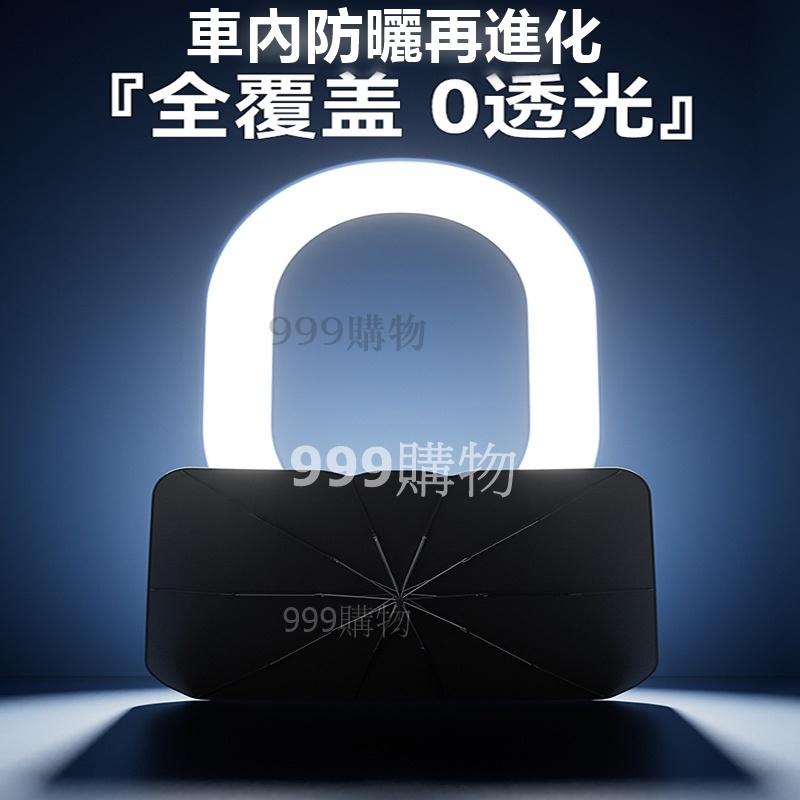 車內防曬再進化
『全覆盖 0透光』

999購物

999購物

999購物